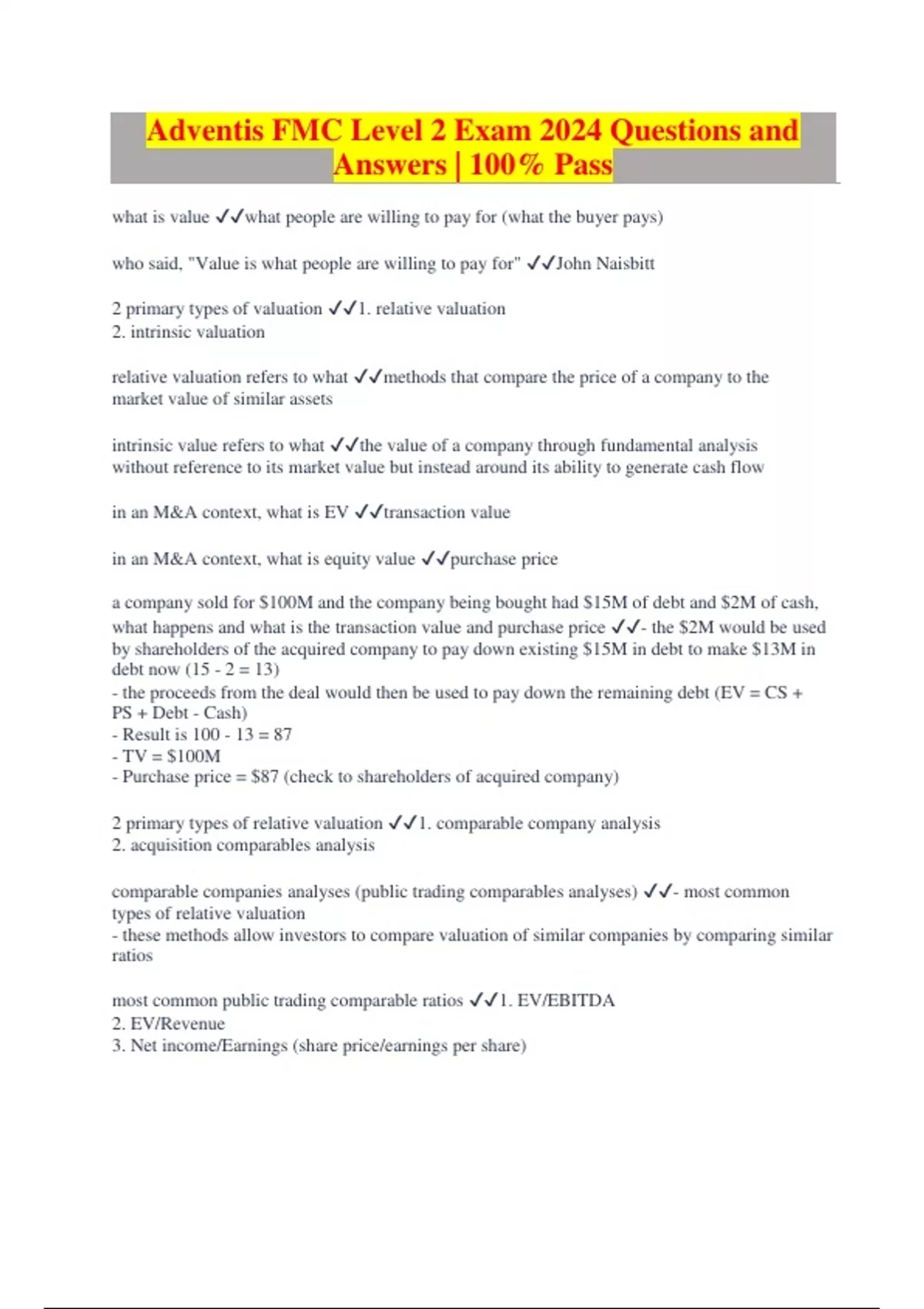 Adventis FMC Level 2 Exam 2024 Questions and Answers | 100% Pass

what is value ✓✓what people are willing to pay for (what the buyer pays)

who said, "Value is what people are willing to pay for" ✓✓John Naisbitt

2 primary types of valuation ✓✓1. relative valuation
2. intrinsic valuation

relative valuation refers to what ✓✓methods that compare the price of a company to the market value of similar assets

intrinsic value refers to what ✓✓the value of a company through fundamental analysis without reference to its market value but instead around its ability to generate cash flow

in an M&A context, what is EV ✓✓transaction value

in an M&A context, what is equity value ✓✓purchase price

a company sold for $100M and the company being bought had $15M of debt and $2M of cash, what happens and what is the transaction value and purchase price ✓✓- the $2M would be used by shareholders of the acquired company to pay down existing $15M in debt to make $13M in debt now (15 - 2 = 13)
- the proceeds from the deal would then be used to pay down the remaining debt (EV = CS + PS + Debt - Cash)
- Result is 100 - 13 = 87
- TV = $100M
- Purchase price = $87 (check to shareholders of acquired company)

2 primary types of relative valuation ✓✓1. comparable company analysis
2. acquisition comparables analysis

comparable companies analyses (public trading comparables analyses) ✓✓- most common types of relative valuation
- these methods allow investors to compare valuation of similar companies by comparing similar ratios

most common public trading comparable ratios ✓✓1. EV/EBITDA
2. EV/Revenue
3. Net income/Earnings (share price/earnings per share)